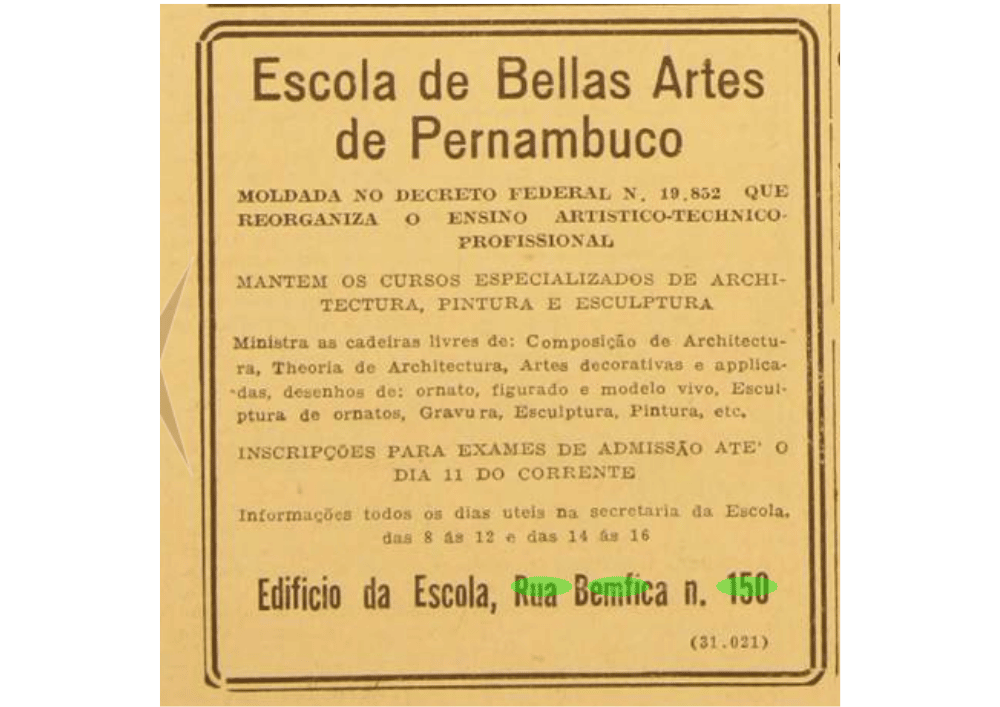 Escola de Bellas Artes de Pernambuco

MOLDADA NO DECRETO FEDERAL N. 19.852 QUE REORGANIZA O ENSINO ARTISTICO-TECHNICO-PROFISSIONAL

MANTEM OS CURSOS ESPECIALIZADOS DE ARCHITECTURA, PINTURA E ESCULPTURA

Ministra as cadeiras livres de: Composição de Architectura, Theoria de Architectura, Artes decorativas e applicadas, desenhos de: ornato, figurado e modelo vivo, Esculptura de ornatos, Gravura, Esculptura, Pintura, etc.

INSCRIPÇÕES PARA EXAMES DE ADMISSÃO ATE' O DIA 11 DO CORRENTE

Informações todos os dias uteis na secretaria da Escola, das 8 ás 12 e das 14 ás 16

Edificio da Escola, Rua Bemfica n. 150

(31.021)